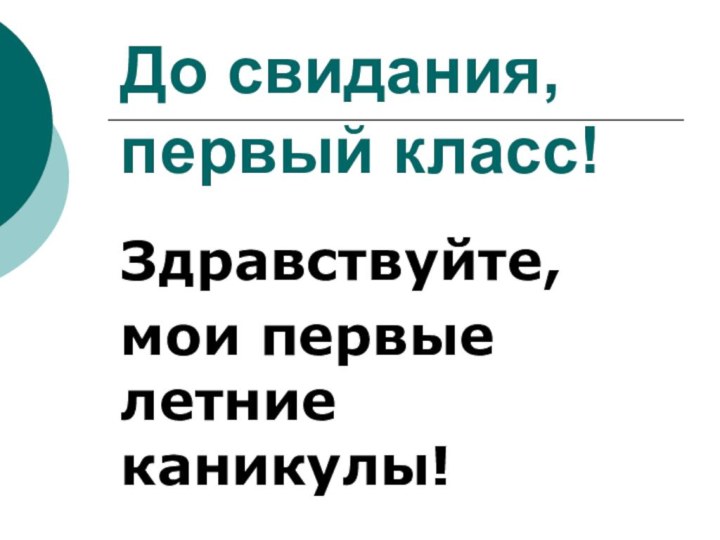 До свидания, первый класс!

Здравствуйте, мои первые летние каникулы!